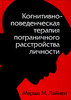 Когнитивно-поведенческая терапия пограничного расстройства личности

Марша М. Лайнен